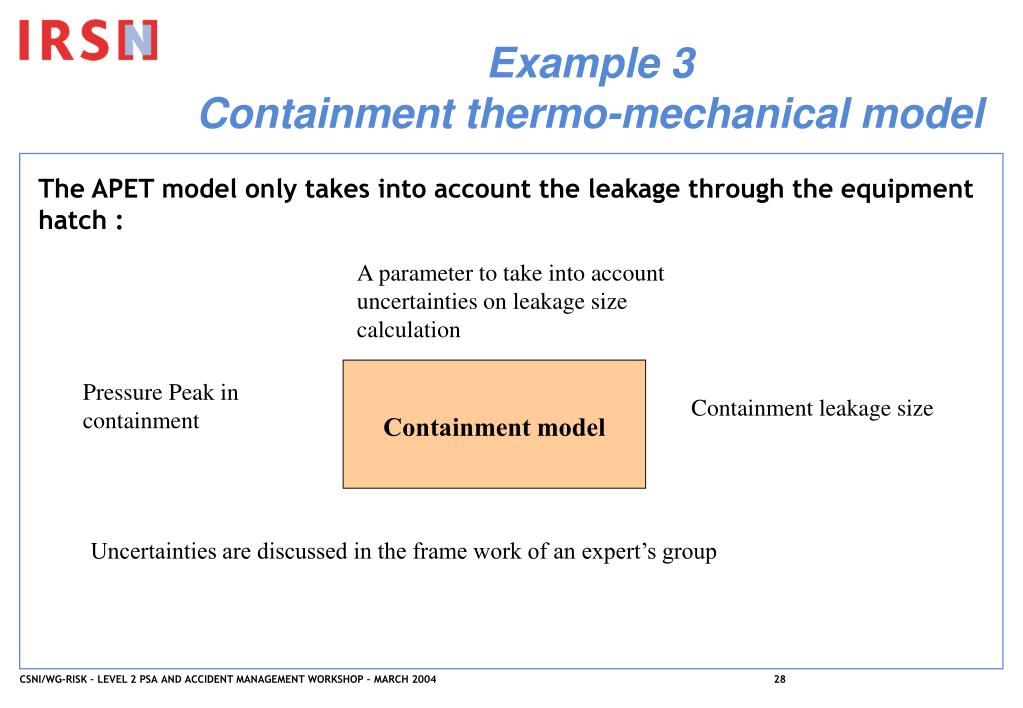 IRSN

Example 3
Containment thermo-mechanical model

The APET model only takes into account the leakage through the equipment hatch :

A parameter to take into account uncertainties on leakage size calculation

Pressure Peak in containment

Containment model

Containment leakage size

Uncertainties are discussed in the frame work of an expert's group

CSNI/WG-RISK – LEVEL 2 PSA AND ACCIDENT MANAGEMENT WORKSHOP – MARCH 2004

28